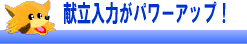 献立入力がパワーアップ！